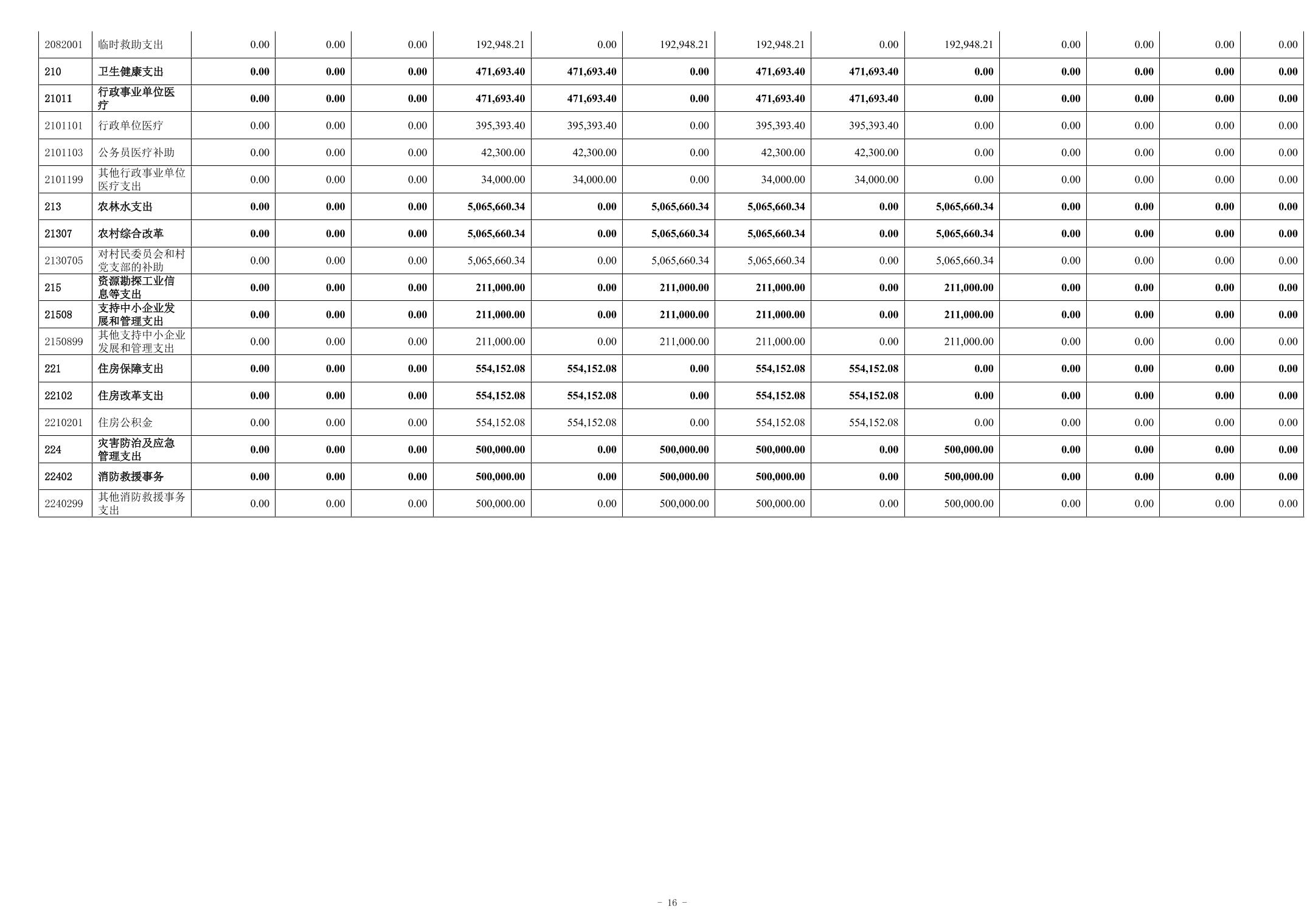 | 2082001 | 临时救助支出 | 0.00 | 0.00 | 0.00 | 192,948.21 | 0.00 | 192,948.21 | 192,948.21 | 0.00 | 192,948.21 | 0.00 | 0.00 | 0.00 | 0.00 |
|---|---|---|---|---|---|---|---|---|---|---|---|---|---|---|
| 210 | 卫生健康支出 | 0.00 | 0.00 | 0.00 | 471,693.40 | 471,693.40 | 0.00 | 471,693.40 | 471,693.40 | 0.00 | 0.00 | 0.00 | 0.00 | 0.00 |
| 21011 | 行政事业单位医疗 | 0.00 | 0.00 | 0.00 | 471,693.40 | 471,693.40 | 0.00 | 471,693.40 | 471,693.40 | 0.00 | 0.00 | 0.00 | 0.00 | 0.00 |
| 2101101 | 行政单位医疗 | 0.00 | 0.00 | 0.00 | 395,393.40 | 395,393.40 | 0.00 | 395,393.40 | 395,393.40 | 0.00 | 0.00 | 0.00 | 0.00 | 0.00 |
| 2101103 | 公务员医疗补助 | 0.00 | 0.00 | 0.00 | 42,300.00 | 42,300.00 | 0.00 | 42,300.00 | 42,300.00 | 0.00 | 0.00 | 0.00 | 0.00 | 0.00 |
| 2101199 | 其他行政事业单位医疗支出 | 0.00 | 0.00 | 0.00 | 34,000.00 | 34,000.00 | 0.00 | 34,000.00 | 34,000.00 | 0.00 | 0.00 | 0.00 | 0.00 | 0.00 |
| 213 | 农林水支出 | 0.00 | 0.00 | 0.00 | 5,065,660.34 | 0.00 | 5,065,660.34 | 5,065,660.34 | 0.00 | 5,065,660.34 | 0.00 | 0.00 | 0.00 | 0.00 |
| 21307 | 农村综合改革 | 0.00 | 0.00 | 0.00 | 5,065,660.34 | 0.00 | 5,065,660.34 | 5,065,660.34 | 0.00 | 5,065,660.34 | 0.00 | 0.00 | 0.00 | 0.00 |
| 2130705 | 对村民委员会和村党支部的补助 | 0.00 | 0.00 | 0.00 | 5,065,660.34 | 0.00 | 5,065,660.34 | 5,065,660.34 | 0.00 | 5,065,660.34 | 0.00 | 0.00 | 0.00 | 0.00 |
| 215 | 资源勘探工业信息等支出 | 0.00 | 0.00 | 0.00 | 211,000.00 | 0.00 | 211,000.00 | 211,000.00 | 0.00 | 211,000.00 | 0.00 | 0.00 | 0.00 | 0.00 |
| 21508 | 支持中小企业发展和管理支出 | 0.00 | 0.00 | 0.00 | 211,000.00 | 0.00 | 211,000.00 | 211,000.00 | 0.00 | 211,000.00 | 0.00 | 0.00 | 0.00 | 0.00 |
| 2150899 | 其他支持中小企业发展和管理支出 | 0.00 | 0.00 | 0.00 | 211,000.00 | 0.00 | 211,000.00 | 211,000.00 | 0.00 | 211,000.00 | 0.00 | 0.00 | 0.00 | 0.00 |
| 221 | 住房保障支出 | 0.00 | 0.00 | 0.00 | 554,152.08 | 554,152.08 | 0.00 | 554,152.08 | 554,152.08 | 0.00 | 0.00 | 0.00 | 0.00 | 0.00 |
| 22102 | 住房改革支出 | 0.00 | 0.00 | 0.00 | 554,152.08 | 554,152.08 | 0.00 | 554,152.08 | 554,152.08 | 0.00 | 0.00 | 0.00 | 0.00 | 0.00 |
| 2210201 | 住房公积金 | 0.00 | 0.00 | 0.00 | 554,152.08 | 554,152.08 | 0.00 | 554,152.08 | 554,152.08 | 0.00 | 0.00 | 0.00 | 0.00 | 0.00 |
| 224 | 灾害防治及应急管理支出 | 0.00 | 0.00 | 0.00 | 500,000.00 | 0.00 | 500,000.00 | 500,000.00 | 0.00 | 500,000.00 | 0.00 | 0.00 | 0.00 | 0.00 |
| 22402 | 消防救援事务 | 0.00 | 0.00 | 0.00 | 500,000.00 | 0.00 | 500,000.00 | 500,000.00 | 0.00 | 500,000.00 | 0.00 | 0.00 | 0.00 | 0.00 |
| 2240299 | 其他消防救援事务支出 | 0.00 | 0.00 | 0.00 | 500,000.00 | 0.00 | 500,000.00 | 500,000.00 | 0.00 | 500,000.00 | 0.00 | 0.00 | 0.00 | 0.00 |

- 16 -